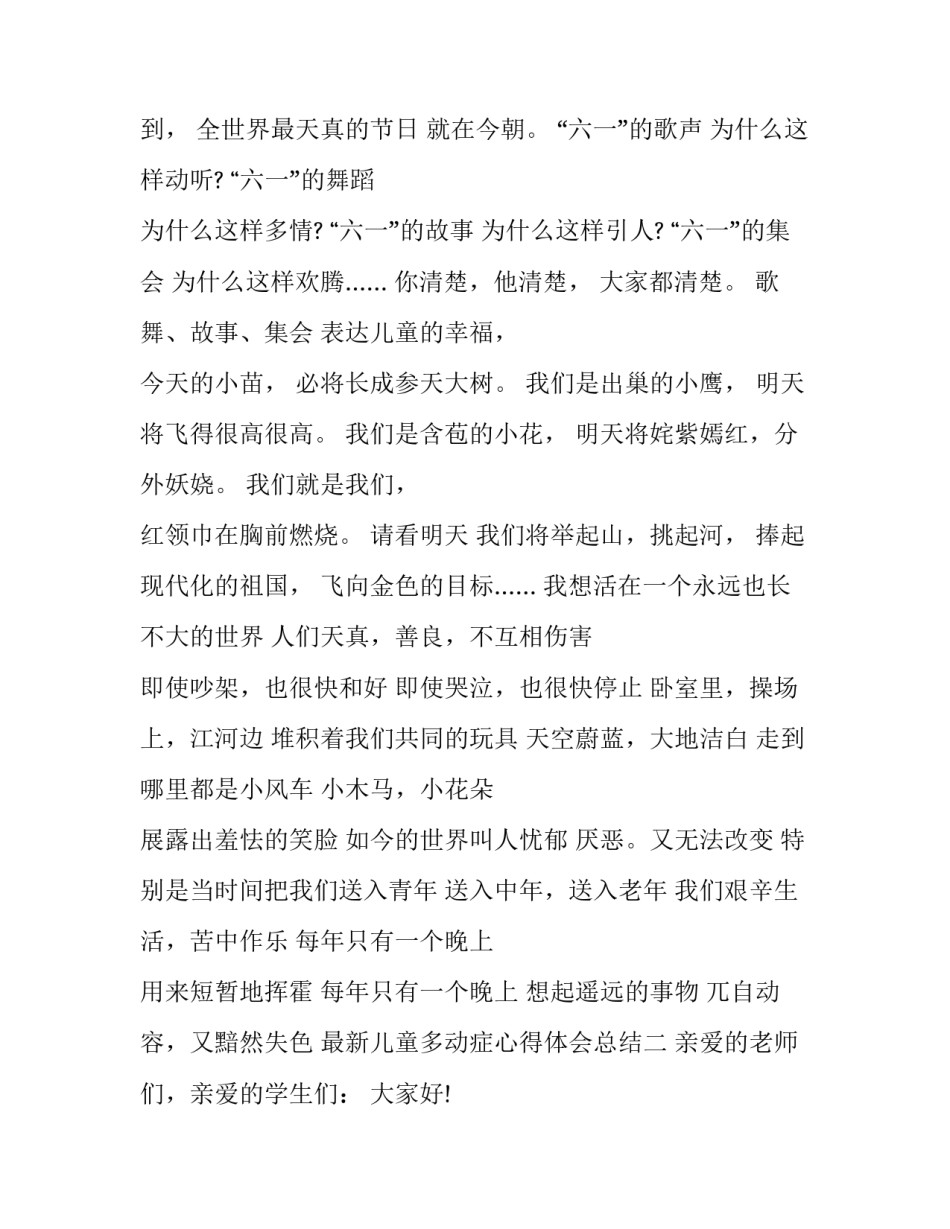 到， 全世界最天真的节日 就在今朝。 “六一”的歌声 为什么这样动听? “六一”的舞蹈

为什么这样多情? “六一”的故事 为什么这样引人? “六一”的集会 为什么这样欢腾...... 你清楚，他清楚， 大家都清楚。 歌舞、故事、集会 表达儿童的幸福，

今天的小苗， 必将长成参天大树。 我们是出巢的小鹰， 明天将飞得很高很高。 我们是含苞的小花， 明天将姹紫嫣红，分外妖娆。 我们就是我们，

红领巾在胸前燃烧。 请看明天 我们将举起山，挑起河， 捧起现代化的祖国， 飞向金色的目标...... 我想活在一个永远也长不大的世界 人们天真，善良，不互相伤害

即使吵架，也很快和好 即使哭泣，也很快停止 卧室里，操场上，江河边 堆积着我们共同的玩具 天空蔚蓝，大地洁白 走到哪里都是小风车 小木马，小花朵

展露出羞怯的笑脸 如今的世界叫人忧郁 厌恶。又无法改变 特别是当时间把我们送入青年 送入中年，送入老年 我们艰辛生活，苦中作乐 每年只有一个晚上

用来短暂地挥霍 每年只有一个晚上 想起遥远的事物 兀自动容，又黯然失色 最新儿童多动症心得体会总结二 亲爱的老师们，亲爱的学生们： 大家好!